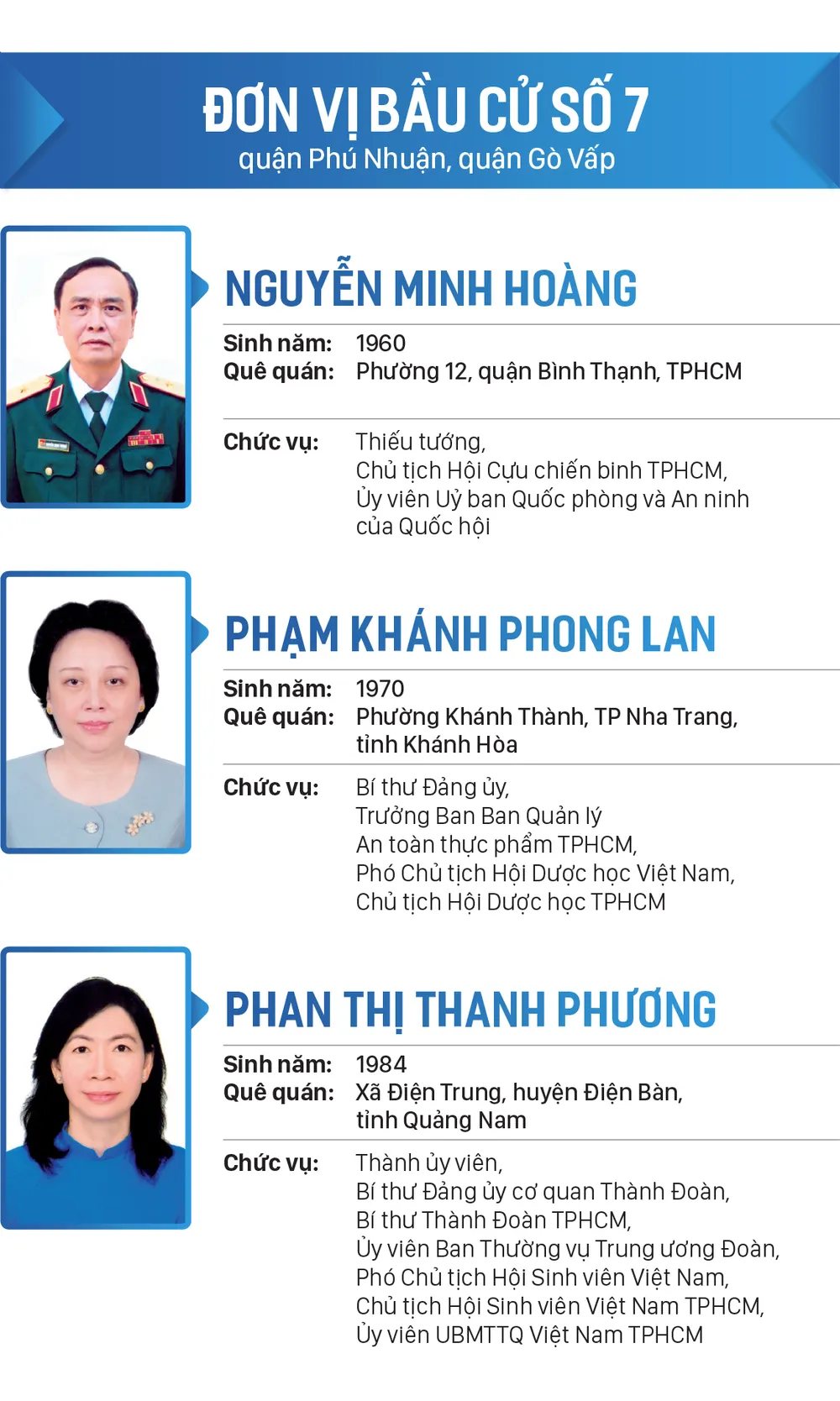 ĐƠN VỊ BẦU CỬ SỐ 7
quận Phú Nhuận, quận Gò Vấp

NGUYỄN MINH HOÀNG

Sinh năm: 1960
Quê quán: Phường 12, quận Bình Thạnh, TPHCM

Chức vụ: Thiếu tướng,
Chủ tịch Hội Cựu chiến binh TPHCM,
Ủy viên Uỷ ban Quốc phòng và An ninh của Quốc hội

PHẠM KHÁNH PHONG LAN

Sinh năm: 1970
Quê quán: Phường Khánh Thành, TP Nha Trang, tỉnh Khánh Hòa

Chức vụ: Bí thư Đảng ủy,
Trưởng Ban Ban Quản lý
An toàn thực phẩm TPHCM,
Phó Chủ tịch Hội Dược học Việt Nam,
Chủ tịch Hội Dược học TPHCM

PHAN THỊ THANH PHƯƠNG

Sinh năm: 1984
Quê quán: Xã Điện Trung, huyện Điện Bàn, tỉnh Quảng Nam

Chức vụ: Thành ủy viên,
Bí thư Đảng ủy cơ quan Thành Đoàn,
Bí thư Thành Đoàn TPHCM,
Ủy viên Ban Thường vụ Trung ương Đoàn,
Phó Chủ tịch Hội Sinh viên Việt Nam,
Chủ tịch Hội Sinh viên Việt Nam TPHCM,
Ủy viên UBMTTQ Việt Nam TPHCM